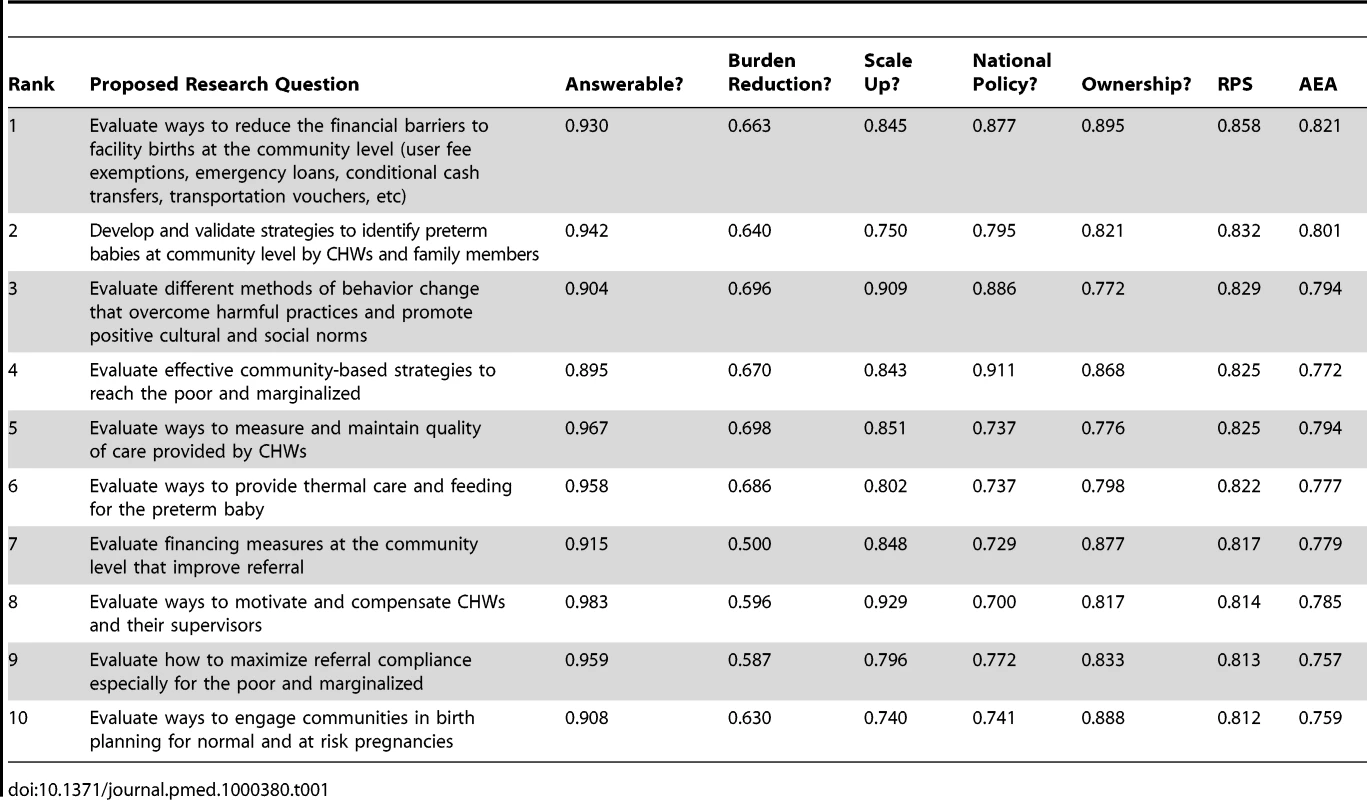 | Rank | Proposed Research Question | Answerable? | Burden Reduction? | Scale Up? | National Policy? | Ownership? | RPS | AEA |
|---|---|---|---|---|---|---|---|---|
| 1 | Evaluate ways to reduce the financial barriers to facility births at the community level (user fee exemptions, emergency loans, conditional cash transfers, transportation vouchers, etc) | 0.930 | 0.663 | 0.845 | 0.877 | 0.895 | 0.858 | 0.821 |
| 2 | Develop and validate strategies to identify preterm babies at community level by CHWs and family members | 0.942 | 0.640 | 0.750 | 0.795 | 0.821 | 0.832 | 0.801 |
| 3 | Evaluate different methods of behavior change that overcome harmful practices and promote positive cultural and social norms | 0.904 | 0.696 | 0.909 | 0.886 | 0.772 | 0.829 | 0.794 |
| 4 | Evaluate effective community-based strategies to reach the poor and marginalized | 0.895 | 0.670 | 0.843 | 0.911 | 0.868 | 0.825 | 0.772 |
| 5 | Evaluate ways to measure and maintain quality of care provided by CHWs | 0.967 | 0.698 | 0.851 | 0.737 | 0.776 | 0.825 | 0.794 |
| 6 | Evaluate ways to provide thermal care and feeding for the preterm baby | 0.958 | 0.686 | 0.802 | 0.737 | 0.798 | 0.822 | 0.777 |
| 7 | Evaluate financing measures at the community level that improve referral | 0.915 | 0.500 | 0.848 | 0.729 | 0.877 | 0.817 | 0.779 |
| 8 | Evaluate ways to motivate and compensate CHWs and their supervisors | 0.983 | 0.596 | 0.929 | 0.700 | 0.817 | 0.814 | 0.785 |
| 9 | Evaluate how to maximize referral compliance especially for the poor and marginalized | 0.959 | 0.587 | 0.796 | 0.772 | 0.833 | 0.813 | 0.757 |
| 10 | Evaluate ways to engage communities in birth planning for normal and at risk pregnancies | 0.908 | 0.630 | 0.740 | 0.741 | 0.888 | 0.812 | 0.759 |

doi:10.1371/journal.pmed.1000380.t001